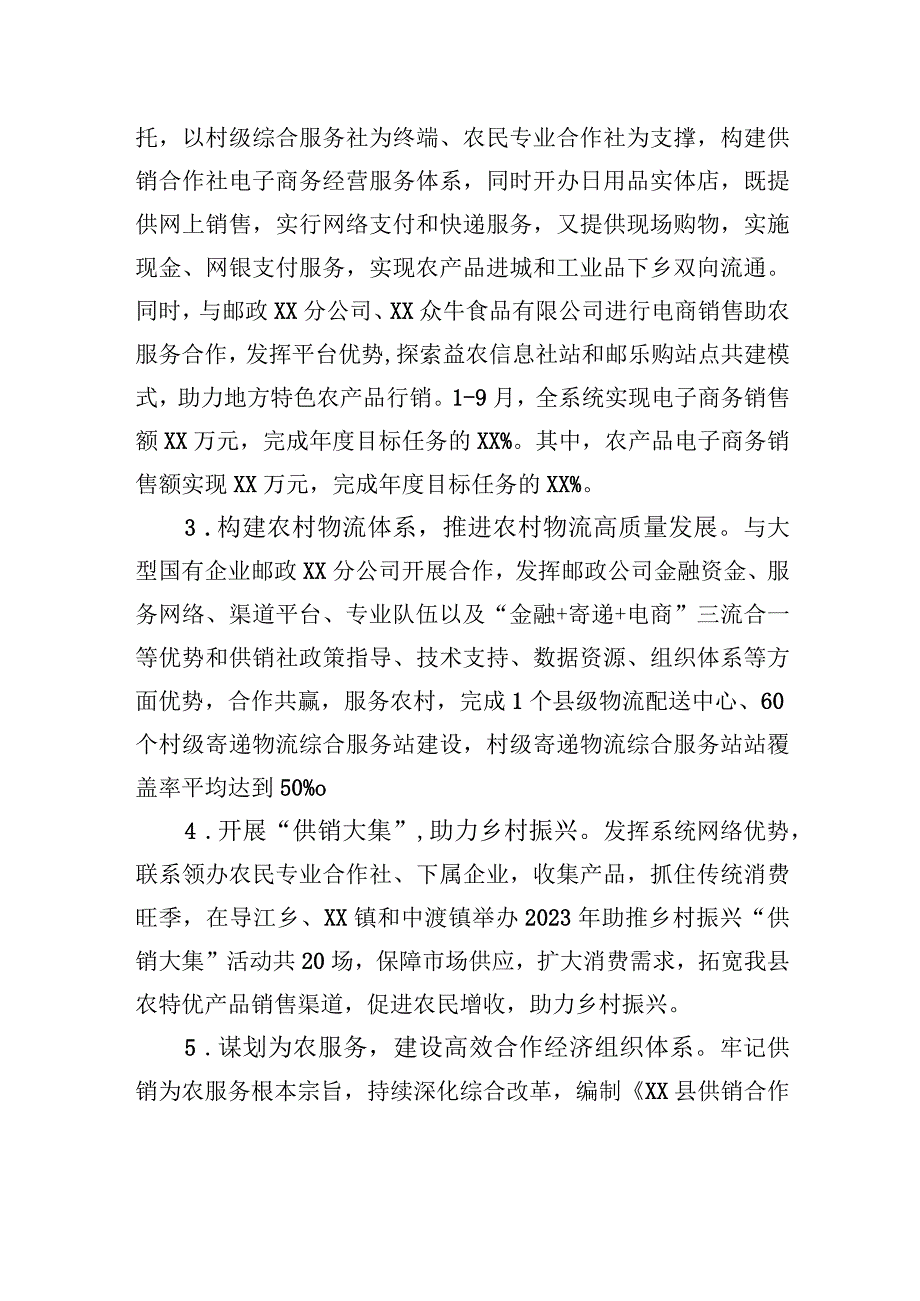 托，以村级综合服务社为终端、农民专业合作社为支撑，构建供销合作社电子商务经营服务体系，同时开办日用品实体店，既提供网上销售，实行网络支付和快递服务，又提供现场购物，实施现金、网银支付服务，实现农产品进城和工业品下乡双向流通。同时，与邮政XX分公司、XX众牛食品有限公司进行电商销售助农服务合作，发挥平台优势，探索益农信息社站和邮乐购站点共建模式，助力地方特色农产品行销。1-9月，全系统实现电子商务销售额XX万元，完成年度目标任务的XX%。其中，农产品电子商务销售额实现XX万元，完成年度目标任务的XX%。

3．构建农村物流体系，推进农村物流高质量发展。与大型国有企业邮政XX分公司开展合作，发挥邮政公司金融资金、服务网络、渠道平台、专业队伍以及“金融+寄递+电商”三流合一等优势和供销社政策指导、技术支持、数据资源、组织体系等方面优势，合作共赢，服务农村，完成1个县级物流配送中心、60个村级寄递物流综合服务站建设，村级寄递物流综合服务站站覆盖率平均达到50%o

4．开展“供销大集”，助力乡村振兴。发挥系统网络优势，联系领办农民专业合作社、下属企业，收集产品，抓住传统消费旺季，在导江乡、XX镇和中渡镇举办2023年助推乡村振兴“供销大集”活动共20场，保障市场供应，扩大消费需求，拓宽我县农特优产品销售渠道，促进农民增收，助力乡村振兴。

5．谋划为农服务，建设高效合作经济组织体系。牢记供销为农服务根本宗旨，持续深化综合改革，编制《XX县供销合作